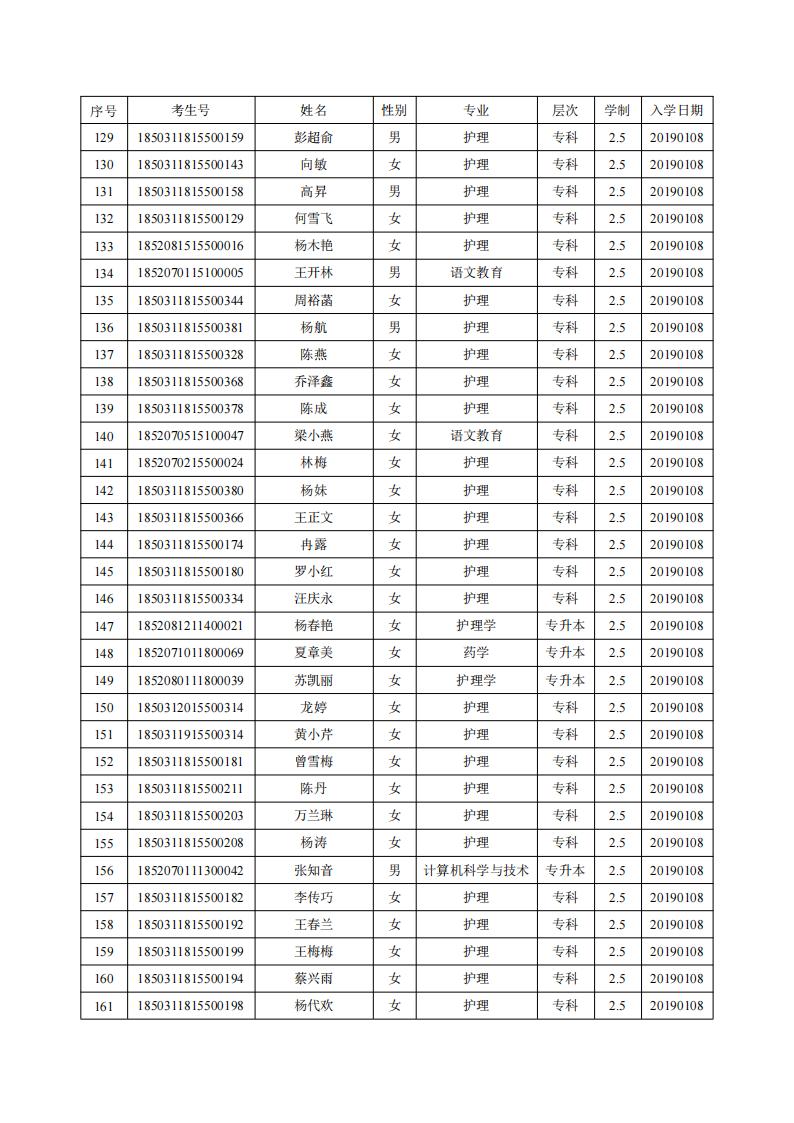 | 序号 | 考生号 | 姓名 | 性别 | 专业 | 层次 | 学制 | 入学日期 |
|---|---|---|---|---|---|---|---|
| 129 | 1850311815500159 | 彭超俞 | 男 | 护理 | 专科 | 2.5 | 20190108 |
| 130 | 1850311815500143 | 向敏 | 女 | 护理 | 专科 | 2.5 | 20190108 |
| 131 | 1850311815500158 | 高昇 | 男 | 护理 | 专科 | 2.5 | 20190108 |
| 132 | 1850311815500129 | 何雪飞 | 女 | 护理 | 专科 | 2.5 | 20190108 |
| 133 | 1852081515500016 | 杨木艳 | 女 | 护理 | 专科 | 2.5 | 20190108 |
| 134 | 1852070115100005 | 王开林 | 男 | 语文教育 | 专科 | 2.5 | 20190108 |
| 135 | 1850311815500344 | 周裕菡 | 女 | 护理 | 专科 | 2.5 | 20190108 |
| 136 | 1850311815500381 | 杨航 | 男 | 护理 | 专科 | 2.5 | 20190108 |
| 137 | 1850311815500328 | 陈燕 | 女 | 护理 | 专科 | 2.5 | 20190108 |
| 138 | 1850311815500368 | 乔泽鑫 | 女 | 护理 | 专科 | 2.5 | 20190108 |
| 139 | 1850311815500378 | 陈成 | 女 | 护理 | 专科 | 2.5 | 20190108 |
| 140 | 1852070515100047 | 梁小燕 | 女 | 语文教育 | 专科 | 2.5 | 20190108 |
| 141 | 1852070215500024 | 林梅 | 女 | 护理 | 专科 | 2.5 | 20190108 |
| 142 | 1850311815500380 | 杨妹 | 女 | 护理 | 专科 | 2.5 | 20190108 |
| 143 | 1850311815500366 | 王正文 | 女 | 护理 | 专科 | 2.5 | 20190108 |
| 144 | 1850311815500174 | 冉露 | 女 | 护理 | 专科 | 2.5 | 20190108 |
| 145 | 1850311815500180 | 罗小红 | 女 | 护理 | 专科 | 2.5 | 20190108 |
| 146 | 1850311815500334 | 汪庆永 | 女 | 护理 | 专科 | 2.5 | 20190108 |
| 147 | 1852081211400021 | 杨春艳 | 女 | 护理学 | 专升本 | 2.5 | 20190108 |
| 148 | 1852071011800069 | 夏章美 | 女 | 药学 | 专升本 | 2.5 | 20190108 |
| 149 | 1852080111800039 | 苏凯丽 | 女 | 护理学 | 专升本 | 2.5 | 20190108 |
| 150 | 1850312015500314 | 龙婷 | 女 | 护理 | 专科 | 2.5 | 20190108 |
| 151 | 1850311915500314 | 黄小芹 | 女 | 护理 | 专科 | 2.5 | 20190108 |
| 152 | 1850311815500181 | 曾雪梅 | 女 | 护理 | 专科 | 2.5 | 20190108 |
| 153 | 1850311815500211 | 陈丹 | 女 | 护理 | 专科 | 2.5 | 20190108 |
| 154 | 1850311815500203 | 万兰琳 | 女 | 护理 | 专科 | 2.5 | 20190108 |
| 155 | 1850311815500208 | 杨涛 | 女 | 护理 | 专科 | 2.5 | 20190108 |
| 156 | 1852070111300042 | 张知音 | 男 | 计算机科学与技术 | 专升本 | 2.5 | 20190108 |
| 157 | 1850311815500182 | 李传巧 | 女 | 护理 | 专科 | 2.5 | 20190108 |
| 158 | 1850311815500192 | 王春兰 | 女 | 护理 | 专科 | 2.5 | 20190108 |
| 159 | 1850311815500199 | 王梅梅 | 女 | 护理 | 专科 | 2.5 | 20190108 |
| 160 | 1850311815500194 | 蔡兴雨 | 女 | 护理 | 专科 | 2.5 | 20190108 |
| 161 | 1850311815500198 | 杨代欢 | 女 | 护理 | 专科 | 2.5 | 20190108 |